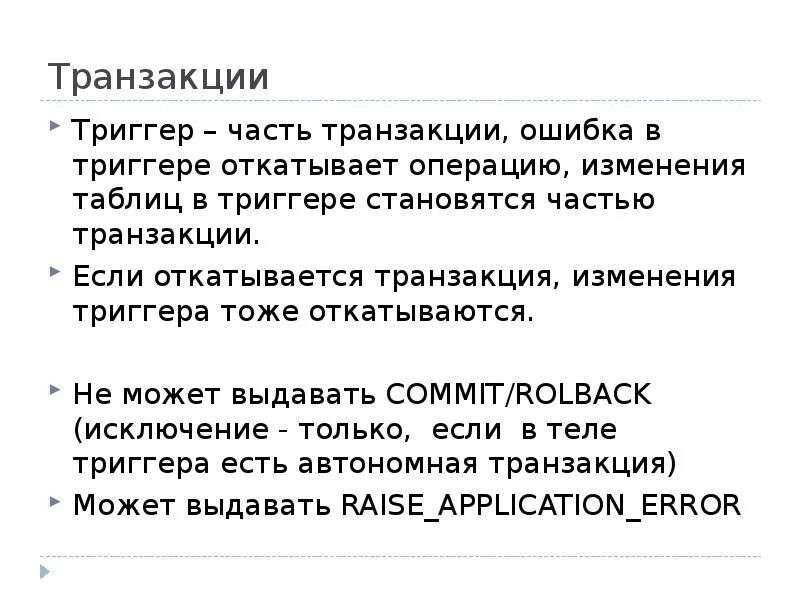 Транзакции

Триггер – часть транзакции, ошибка в триггере откатывает операцию, изменения таблиц в триггере становятся частью транзакции.

Если откатывается транзакция, изменения триггера тоже откатываются.

Не может выдавать COMMIT/ROLBACK (исключение - только, если в теле триггера есть автономная транзакция)

Может выдавать RAISE_APPLICATION_ERROR